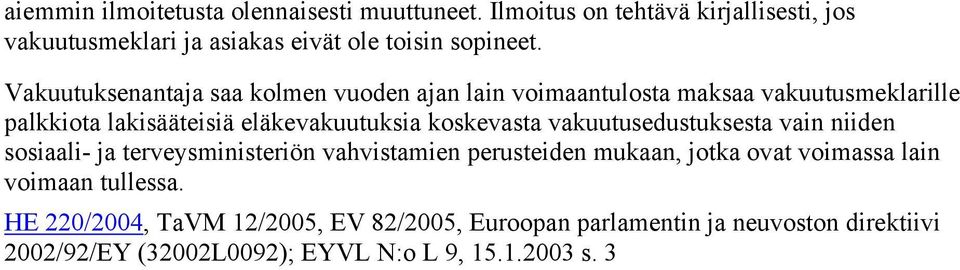 aiemmin ilmoitetusta olennaisesti muuttuneet. Ilmoitus on tehtävä kirjallisesti, jos vakuutusmeklari ja asiakas eivät ole toisin sopineet.

Vakuutuksenantaja saa kolmen vuoden ajan lain voimaantulosta maksaa vakuutusmeklarille palkkiota lakisääteisiä eläkevakuutuksia koskevasta vakuutusedustuksesta vain niiden sosiaali- ja terveysministeriön vahvistamien perusteiden mukaan, jotka ovat voimassa lain voimaan tullessa.

HE 220/2004, TaVM 12/2005, EV 82/2005, Euroopan parlamentin ja neuvoston direktiivi 2002/92/EY (32002L0092); EYVL N:o L 9, 15.1.2003 s. 3